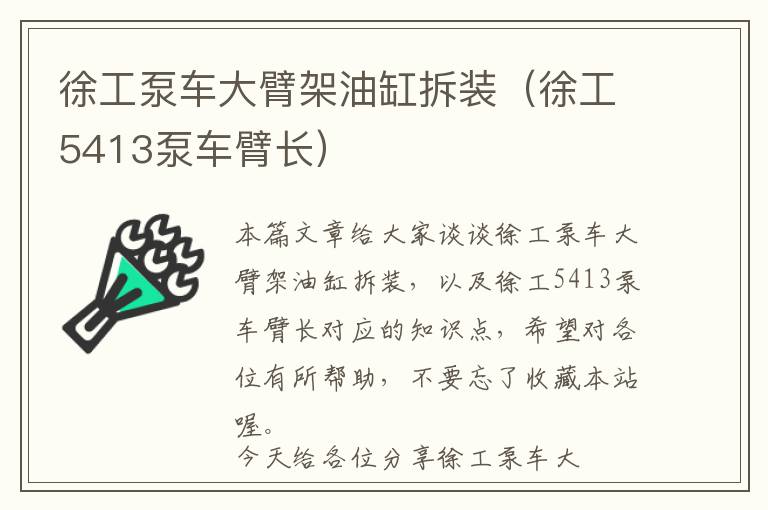 徐工泵车大臂架油缸拆装（徐工5413泵车臂长）

本篇文章给大家谈谈徐工泵车大臂架油缸拆装，以及徐工5413泵车臂长对应的知识点，希望对各位有所帮助，不要忘了收藏本站喔。

今天给各位分享徐工泵车大